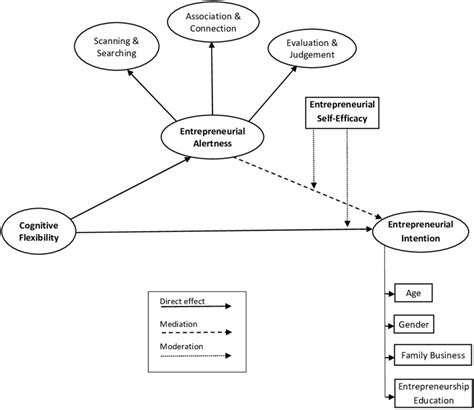 Association & Connection

Scanning & Searching

Evaluation & Judgement

Entrepreneurial Self-Efficacy

Entrepreneurial Alertness

Cognitive Flexibility

Entrepreneurial Intention

Direct effect

Mediation

Moderation

Age

Gender

Family Business

Entrepreneurship Education